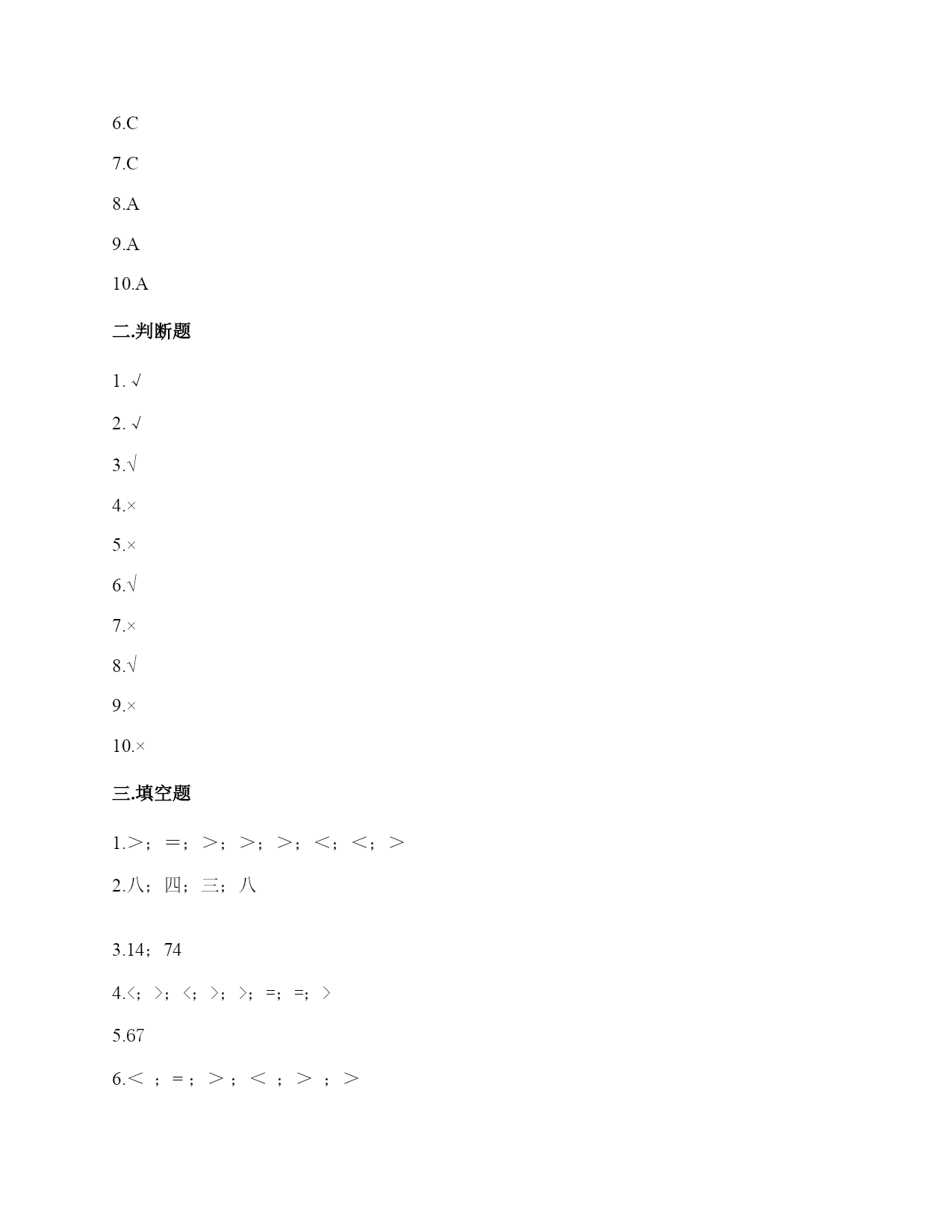 6.C

7.C

8.A

9.A

10.A

二.判断题

1. √

2. √

3.√

4.×

5.×

6.√

7.×

8.√

9.×

10.×

三.填空题

1.>；=；>；>；>；<；<；>

2.八；四；三；八

3.14；74

4.<；>；<；>；>；=；=；>

5.67

6.< ；= ；> ；< ；> ；>